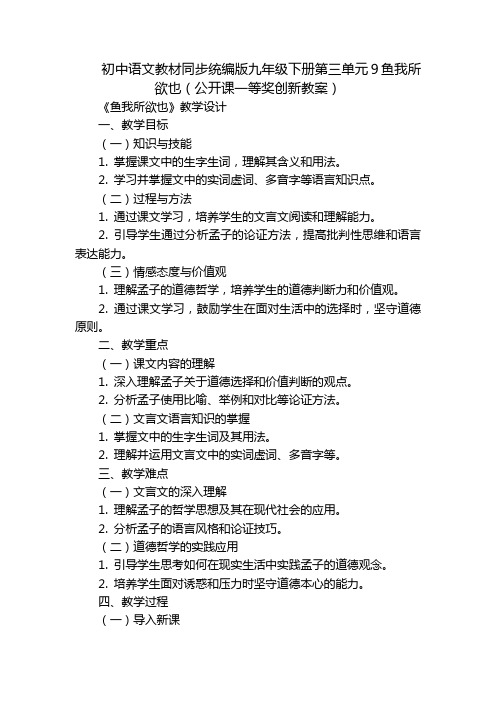 初中语文教材同步统编版九年级下册第三单元 9 鱼我所欲也（公开课一等奖创新教案）

《鱼我所欲也》教学设计

一、教学目标

（一）知识与技能

1. 掌握课文中的生字生词，理解其含义和用法。

2. 学习并掌握文中的实词虚词、多音字等语言知识点。

（二）过程与方法

1. 通过课文学习，培养学生的文言文阅读和理解能力。

2. 引导学生通过分析孟子的论证方法，提高批判性思维和语言表达能力。

（三）情感态度与价值观

1. 理解孟子的道德哲学，培养学生的道德判断力和价值观。

2. 通过课文学习，鼓励学生在面对生活中的选择时，坚守道德原则。

二、教学重点

（一）课文内容的理解

1. 深入理解孟子关于道德选择和价值判断的观点。

2. 分析孟子使用比喻、举例和对比等论证方法。

（二）文言文语言知识的掌握

1. 掌握文中的生字生词及其用法。

2. 理解并运用文言文中的实词虚词、多音字等。

三、教学难点

（一）文言文的深入理解

1. 理解孟子的哲学思想及其在现代社会的应用。

2. 分析孟子的语言风格和论证技巧。

（二）道德哲学的实践应用

1. 引导学生思考如何在现实生活中实践孟子的道德观念。

2. 培养学生面对诱惑和压力时坚守道德本心的能力。

四、教学过程

（一）导入新课